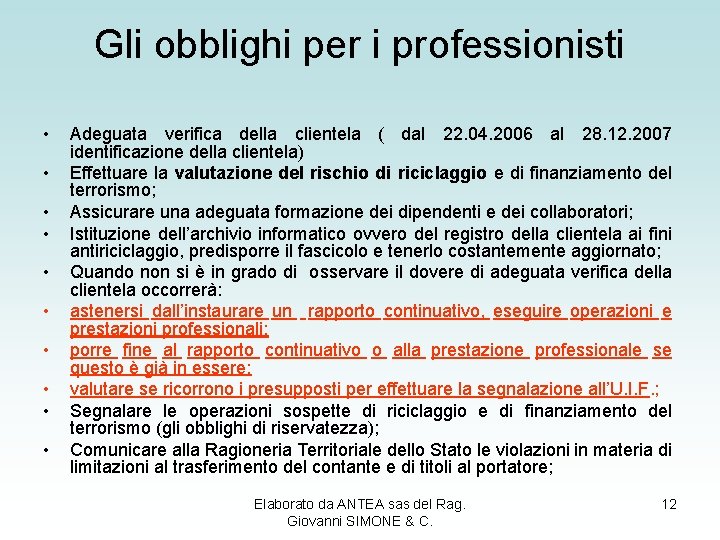 Gli obblighi per i professionisti

• Adeguata verifica della clientela ( dal 22.04.2006 al 28.12.2007 identificazione della clientela)
• Effettuare la valutazione del rischio di riciclaggio e di finanziamento del terrorismo;
• Assicurare una adeguata formazione dei dipendenti e dei collaboratori;
• Istituzione dell'archivio informatico ovvero del registro della clientela ai fini antiriciclaggio, predisporre il fascicolo e tenerlo costantemente aggiornato;
• Quando non si è in grado di osservare il dovere di adeguata verifica della clientela occorrerà:
• astenersi dall'instaurare un rapporto continuativo, eseguire operazioni e prestazioni professionali;
• porre fine al rapporto continuativo o alla prestazione professionale se questo è già in essere;
• valutare se ricorrono i presupposti per effettuare la segnalazione all'U.I.F.;
• Segnalare le operazioni sospette di riciclaggio e di finanziamento del terrorismo (gli obblighi di riservatezza);
• Comunicare alla Ragioneria Territoriale dello Stato le violazioni in materia di limitazioni al trasferimento del contante e di titoli al portatore;

Elaborato da ANTEA sas del Rag. Giovanni SIMONE & C.

12